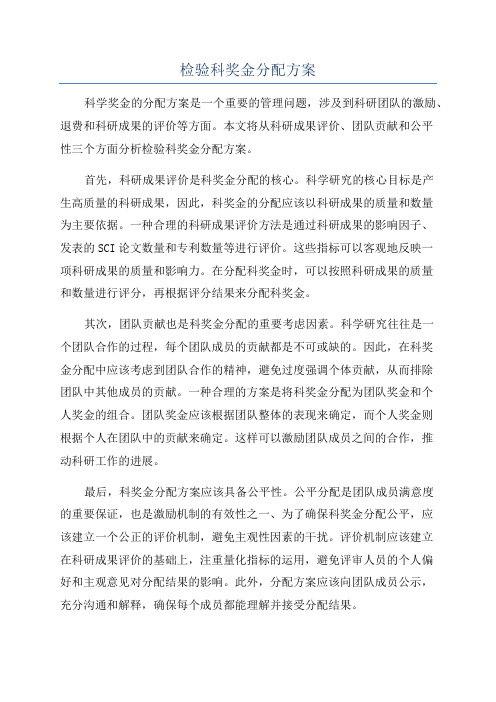 检验科奖金分配方案

科学奖金的分配方案是一个重要的管理问题，涉及到科研团队的激励、退费和科研成果的评价等方面。本文将从科研成果评价、团队贡献和公平性三个方面分析检验科奖金分配方案。

首先，科研成果评价是科奖金分配的核心。科学研究的核心目标是产生高质量的科研成果，因此，科奖金的分配应该以科研成果的质量和数量为主要依据。一种合理的科研成果评价方法是通过科研成果的影响因子、发表的SCI论文数量和专利数量等进行评价。这些指标可以客观地反映一项科研成果的质量和影响力。在分配科奖金时，可以按照科研成果的质量和数量进行评分，再根据评分结果来分配科奖金。

其次，团队贡献也是科奖金分配的重要考虑因素。科学研究往往是一个团队合作的过程，每个团队成员的贡献都是不可或缺的。因此，在科奖金分配中应该考虑到团队合作的精神，避免过度强调个体贡献，从而排除团队中其他成员的贡献。一种合理的方案是将科奖金分配为团队奖金和个人奖金的组合。团队奖金应该根据团队整体的表现来确定，而个人奖金则根据个人在团队中的贡献来确定。这样可以激励团队成员之间的合作，推动科研工作的进展。

最后，科奖金分配方案应该具备公平性。公平分配是团队成员满意度的重要保证，也是激励机制的有效性之一、为了确保科奖金分配公平，应该建立一个公正的评价机制，避免主观性因素的干扰。评价机制应该建立在科研成果评价的基础上，注重量化指标的运用，避免评审人员的个人偏好和主观意见对分配结果的影响。此外，分配方案应该向团队成员公示，充分沟通和解释，确保每个成员都能理解并接受分配结果。